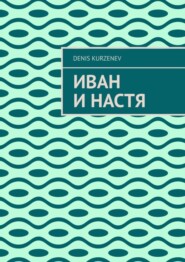 DENIS KURZENEV

ИВАН
И НАСТЯ